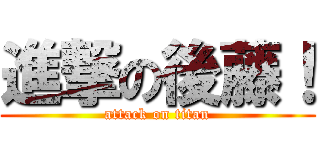 進撃の後藤！
attack on titan